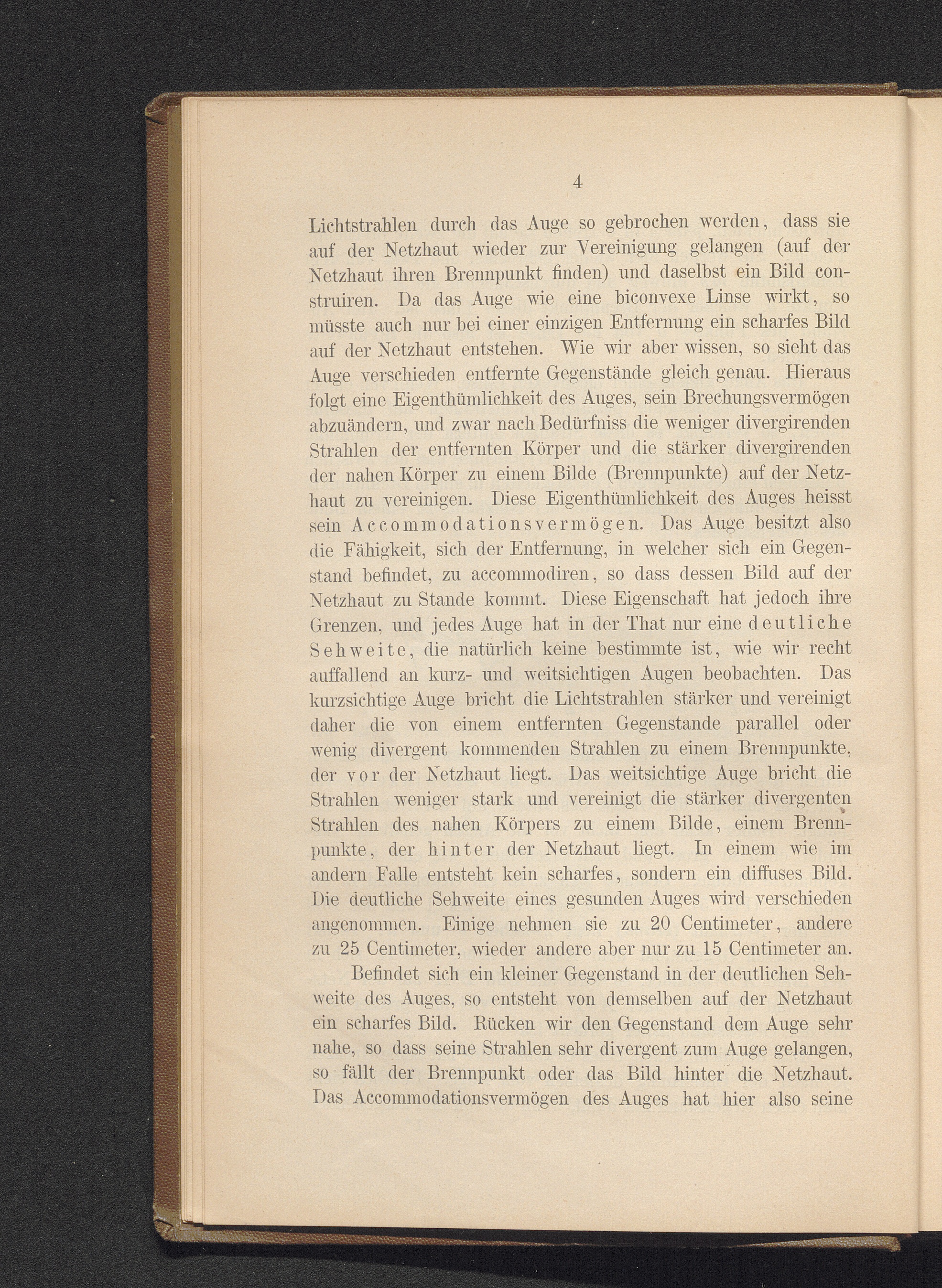 4

Lichtstrahlen durch das Auge so gebrochen werden, dass sie auf der Netzhaut wieder zur Vereinigung gelangen (auf der Netzhaut ihren Brennpunkt finden) und daselbst ein Bild construiren. Da das Auge wie eine biconvexe Linse wirkt, so müsste auch nur bei einer einzigen Entfernung ein scharfes Bild auf der Netzhaut entstehen. Wie wir aber wissen, so sieht das Auge verschieden entfernte Gegenstände gleich genau. Hieraus folgt eine Eigenthümlichkeit des Auges, sein Brechungsvermögen abzuändern, und zwar nach Bedürfniss die weniger divergirenden Strahlen der entfernten Körper und die stärker divergirenden der nahen Körper zu einem Bilde (Brennpunkte) auf der Netzhaut zu vereinigen. Diese Eigenthümlichkeit des Auges heisst sein Accommodationsvermögen. Das Auge besitzt also die Fähigkeit, sich der Entfernung, in welcher sich ein Gegenstand befindet, zu accommodiren, so dass dessen Bild auf der Netzhaut zu Stande kommt. Diese Eigenschaft hat jedoch ihre Grenzen, und jedes Auge hat in der That nur eine deutliche Sehweite, die natürlich keine bestimmte ist, wie wir recht auffallend an kurz- und weitsichtigen Augen beobachten. Das kurzsichtige Auge bricht die Lichtstrahlen stärker und vereinigt daher die von einem entfernten Gegenstande parallel oder wenig divergent kommenden Strahlen zu einem Brennpunkte, der vor der Netzhaut liegt. Das weitsichtige Auge bricht die Strahlen weniger stark und vereinigt die stärker divergenten Strahlen des nahen Körpers zu einem Bilde, einem Brennpunkte, der hinter der Netzhaut liegt. In einem wie im andern Falle entsteht kein scharfes, sondern ein diffuses Bild. Die deutliche Sehweite eines gesunden Auges wird verschieden angenommen. Einige nehmen sie zu 20 Centimeter, andere zu 25 Centimeter, wieder andere aber nur zu 15 Centimeter an.

Befindet sich ein kleiner Gegenstand in der deutlichen Sehweite des Auges, so entsteht von demselben auf der Netzhaut ein scharfes Bild. Rücken wir den Gegenstand dem Auge sehr nahe, so dass seine Strahlen sehr divergent zum Auge gelangen, so fällt der Brennpunkt oder das Bild hinter die Netzhaut. Das Accommodationsvermögen des Auges hat hier also seine